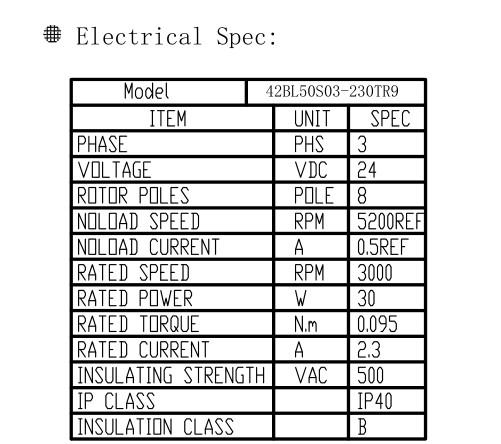 Electrical Spec:

| Model | 42BL50S03-230TR9 | |
|---|---|---|
| ITEM | UNIT | SPEC |
| PHASE | PHS | 3 |
| VOLTAGE | VDC | 24 |
| ROTOR POLES | POLE | 8 |
| NOLOAD SPEED | RPM | 5200REF |
| NOLOAD CURRENT | A | 0.5REF |
| RATED SPEED | RPM | 3000 |
| RATED POWER | W | 30 |
| RATED TORQUE | N.m | 0.095 |
| RATED CURRENT | A | 2.3 |
| INSULATING STRENGTH | VAC | 500 |
| IP CLASS | | IP40 |
| INSULATION CLASS | | B |